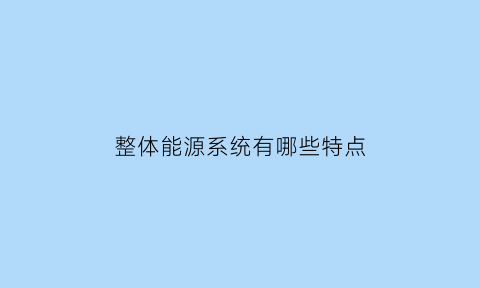 整体能源系统有哪些特点